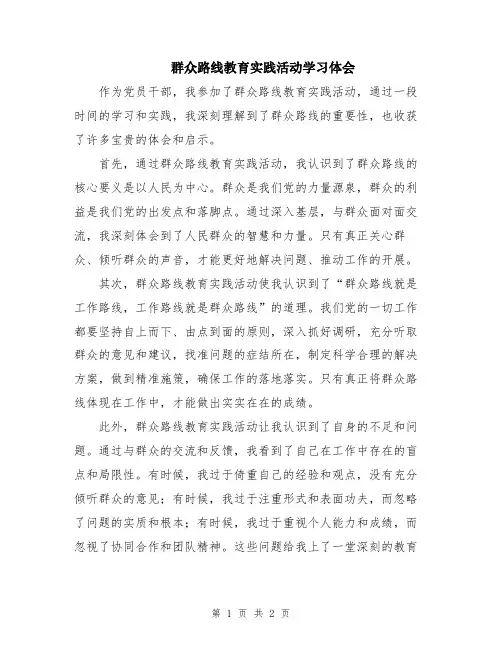 群众路线教育实践活动学习体会

作为党员干部，我参加了群众路线教育实践活动，通过一段时间的学习和实践，我深刻理解到了群众路线的重要性，也收获了许多宝贵的体会和启示。

首先，通过群众路线教育实践活动，我认识到了群众路线的核心要义是以人民为中心。群众是我们党的力量源泉，群众的利益是我们党的出发点和落脚点。通过深入基层，与群众面对面交流，我深刻体会到了人民群众的智慧和力量。只有真正关心群众、倾听群众的声音，才能更好地解决问题、推动工作的开展。

其次，群众路线教育实践活动使我认识到了“群众路线就是工作路线，工作路线就是群众路线”的道理。我们党的一切工作都要坚持自上而下、由点到面的原则，深入抓好调研，充分听取群众的意见和建议，找准问题的症结所在，制定科学合理的解决方案，做到精准施策，确保工作的落地落实。只有真正将群众路线体现在工作中，才能做出实实在在的成绩。

此外，群众路线教育实践活动让我认识到了自身的不足和问题。通过与群众的交流和反馈，我看到了自己在工作中存在的盲点和局限性。有时候，我过于倚重自己的经验和观点，没有充分倾听群众的意见；有时候，我过于注重形式和表面功夫，而忽略了问题的实质和根本；有时候，我过于重视个人能力和成绩，而忽视了协同合作和团队精神。这些问题给我上了一堂深刻的教育

第 1 页 共 2 页